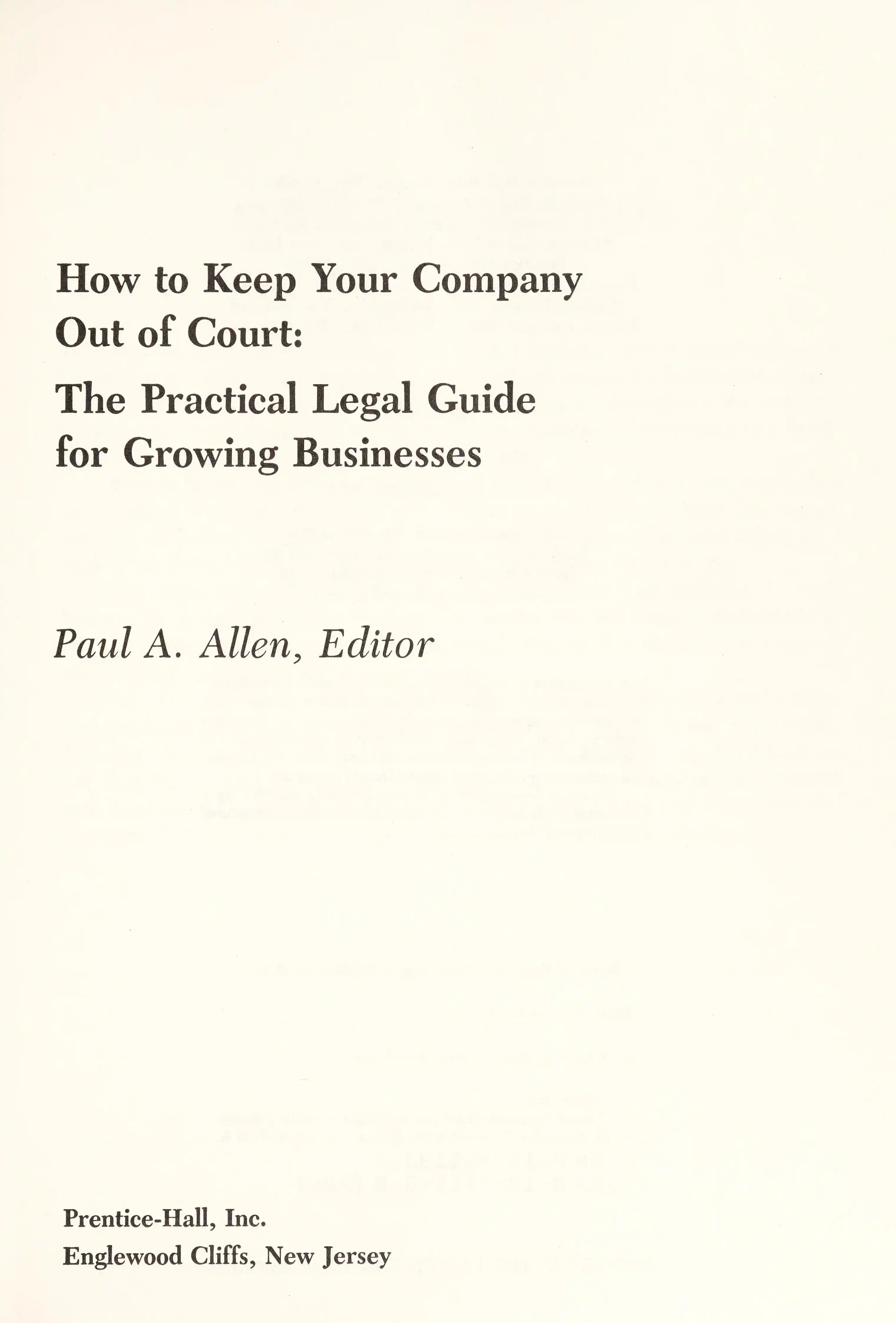 How to Keep Your Company
Out of Court:

The Practical Legal Guide
for Growing Businesses

Paul A. Allen, Editor

Prentice-Hall, Inc.
Englewood Cliffs, New Jersey